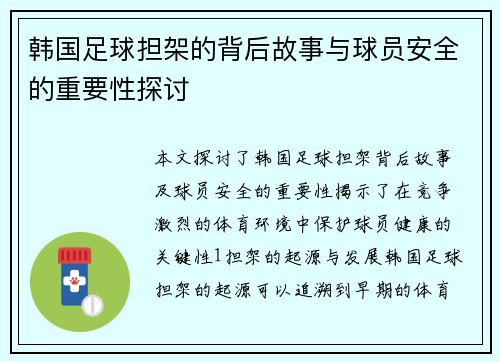 韩国足球担架的背后故事与球员安全的重要性探讨

本文探讨了韩国足球担架背后故事及球员安全的重要性揭示了在竞争激烈的体育环境中保护球员健康的关键性1担架的起源与发展韩国足球担架的起源可以追溯到早期的体育